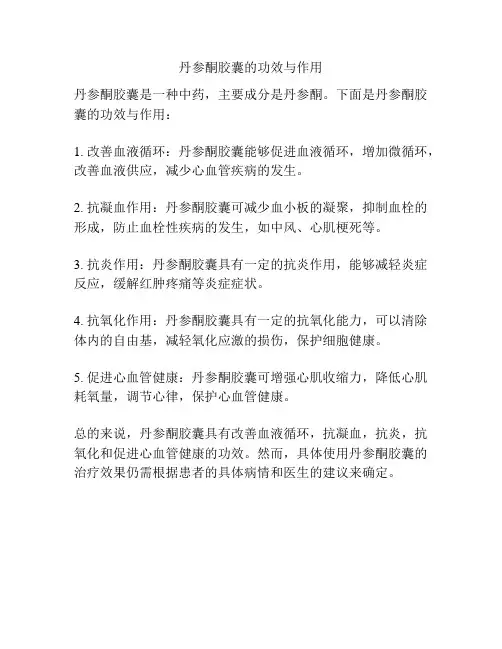 丹参酮胶囊的功效与作用

丹参酮胶囊是一种中药，主要成分是丹参酮。下面是丹参酮胶囊的功效与作用：

1. 改善血液循环：丹参酮胶囊能够促进血液循环，增加微循环，改善血液供应，减少心血管疾病的发生。

2. 抗凝血作用：丹参酮胶囊可减少血小板的凝聚，抑制血栓的形成，防止血栓性疾病的发生，如中风、心肌梗死等。

3. 抗炎作用：丹参酮胶囊具有一定的抗炎作用，能够减轻炎症反应，缓解红肿疼痛等炎症症状。

4. 抗氧化作用：丹参酮胶囊具有一定的抗氧化能力，可以清除体内的自由基，减轻氧化应激的损伤，保护细胞健康。

5. 促进心血管健康：丹参酮胶囊可增强心肌收缩力，降低心肌耗氧量，调节心律，保护心血管健康。

总的来说，丹参酮胶囊具有改善血液循环，抗凝血，抗炎，抗氧化和促进心血管健康的功效。然而，具体使用丹参酮胶囊的治疗效果仍需根据患者的具体病情和医生的建议来确定。